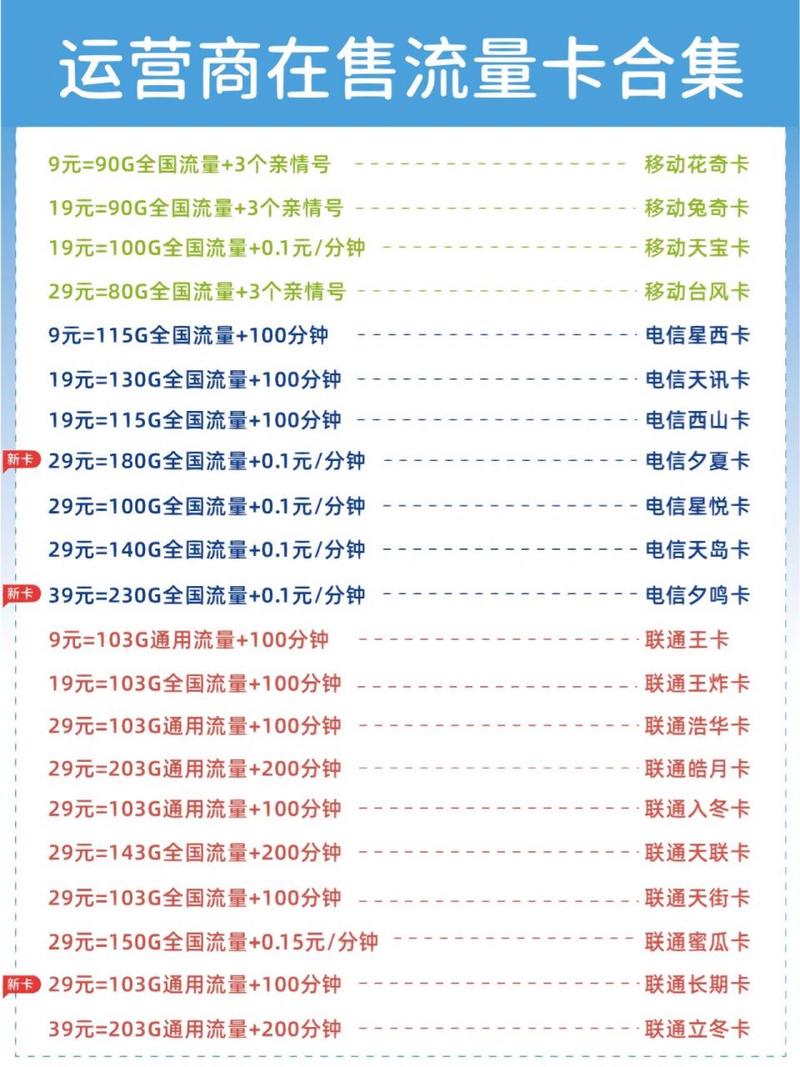 运营商在售流量卡合集

9元=90G全国流量+3个亲情号 移动花奇卡
19元=90G全国流量+3个亲情号 移动兔奇卡
19元=100G全国流量+0.1元/分钟 移动天宝卡
29元=80G全国流量+3个亲情号 移动台风卡
9元=115G全国流量+100分钟 电信星西卡
19元=130G全国流量+100分钟 电信天讯卡
19元=115G全国流量+100分钟 电信西山卡
新卡 29元=180G全国流量+0.1元/分钟 电信夕夏卡
29元=100G全国流量+0.1元/分钟 电信星悦卡
29元=140G全国流量+0.1元/分钟 电信天岛卡
新卡 39元=230G全国流量+0.1元/分钟 电信夕鸣卡
9元=103G通用流量+100分钟 联通王卡
19元=103G全国流量+100分钟 联通王炸卡
29元=103G通用流量+100分钟 联通浩华卡
29元=203G通用流量+200分钟 联通皓月卡
29元=103G通用流量+100分钟 联通入冬卡
29元=143G全国流量+200分钟 联通天联卡
29元=103G全国流量+100分钟 联通天街卡
29元=150G全国流量+0.15元/分钟 联通蜜瓜卡
新卡 29元=103G通用流量+100分钟 联通长期卡
39元=203G通用流量+200分钟 联通立冬卡